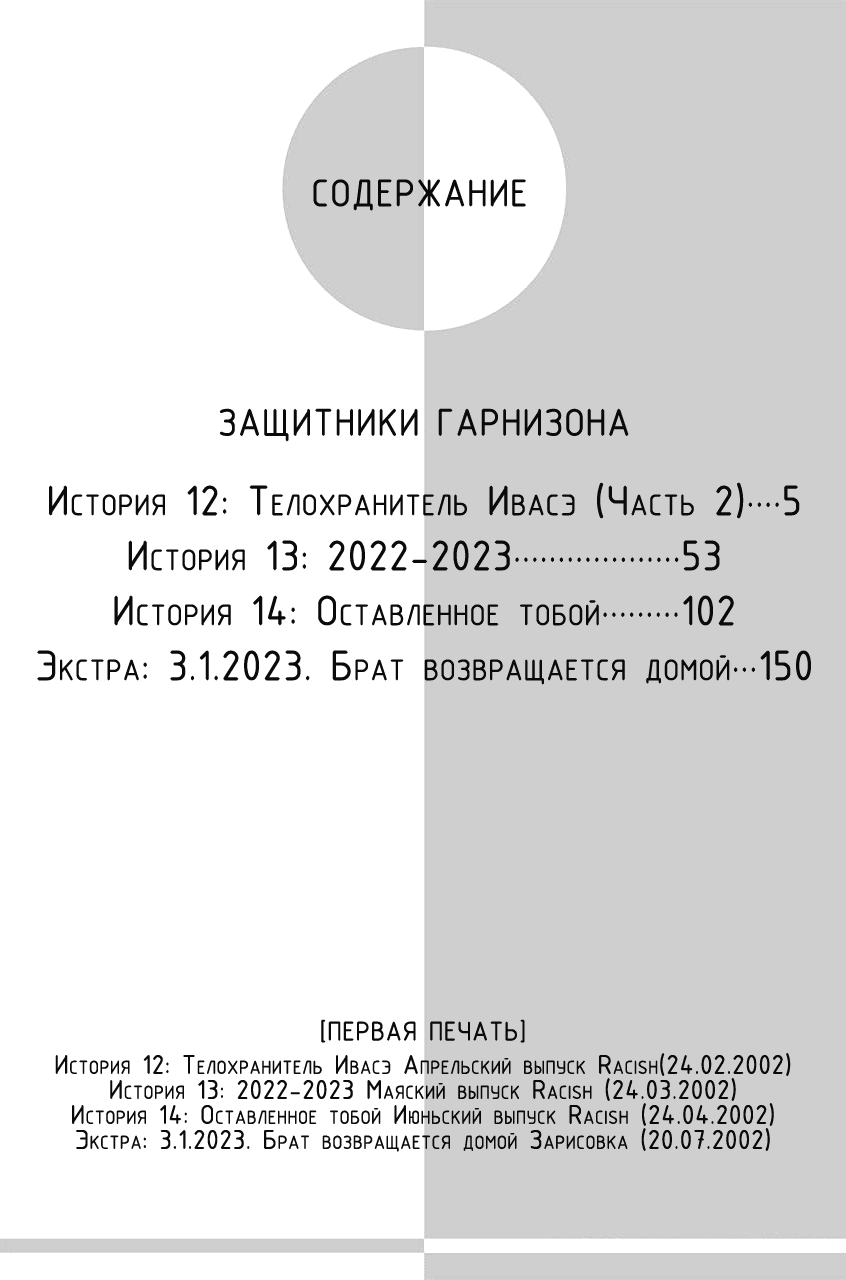 СОДЕРЖАНИЕ

ЗАЩИТНИКИ ГАРНИЗОНА

История 12: Телохранитель Ивасэ (Часть 2)····5
История 13: 2022-2023··················53
История 14: Оставленное тобой·········102
Экстра: 3.1.2023. Брат возвращается домой···150

[ПЕРВАЯ ПЕЧАТЬ]
История 12: Телохранитель Ивасэ Апрельский выпуск Racish(24.02.2002)
История 13: 2022-2023 Маяский выпуск Racish (24.03.2002)
История 14: Оставленное тобой Июньский выпуск Racish (24.04.2002)
Экстра: 3.1.2023. Брат возвращается домой Зарисовка (20.07.2002)